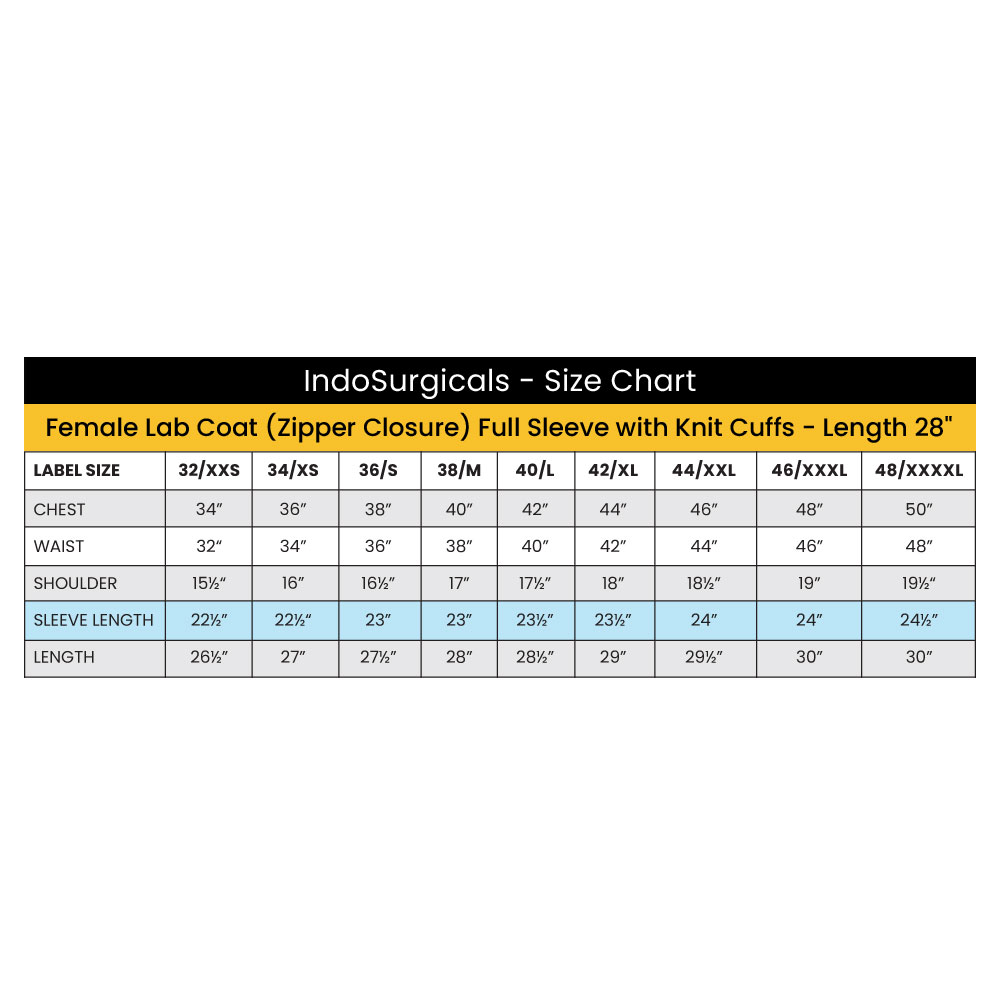 IndoSurgicals - Size Chart

Female Lab Coat (Zipper Closure) Full Sleeve with Knit Cuffs - Length 28"

| LABEL SIZE | 32/XXS | 34/XS | 36/S | 38/M | 40/L | 42/XL | 44/XXL | 46/XXXL | 48/XXXXL |
|---|---|---|---|---|---|---|---|---|---|
| CHEST | 34″ | 36″ | 38″ | 40″ | 42″ | 44″ | 46″ | 48″ | 50″ |
| WAIST | 32″ | 34″ | 36″ | 38″ | 40″ | 42″ | 44″ | 46″ | 48″ |
| SHOULDER | 15½″ | 16″ | 16½″ | 17″ | 17½″ | 18″ | 18½″ | 19″ | 19½″ |
| SLEEVE LENGTH | 22½″ | 22½″ | 23″ | 23″ | 23½″ | 23½″ | 24″ | 24″ | 24½″ |
| LENGTH | 26½″ | 27″ | 27½″ | 28″ | 28½″ | 29″ | 29½″ | 30″ | 30″ |